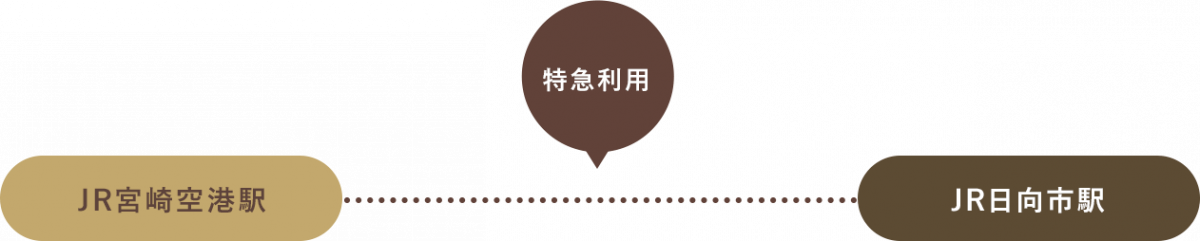 特急利用

JR宮崎空港駅

JR日向市駅